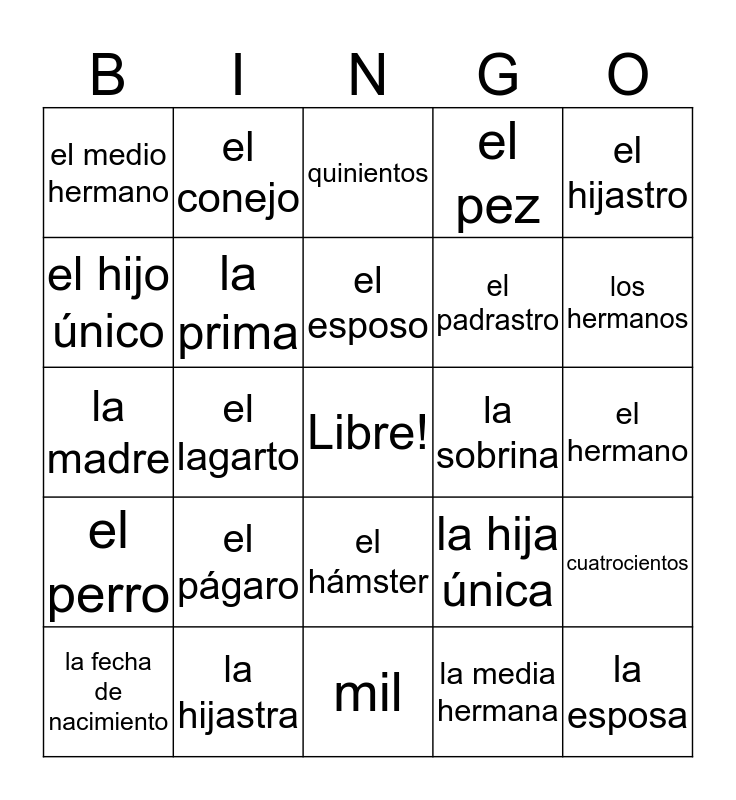 | B | I | N | G | O |
|---|---|---|---|---|
| el medio hermano | el conejo | quinientos | el pez | el hijastro |
| el hijo único | la prima | el esposo | el padrastro | los hermanos |
| la madre | el lagarto | Libre! | la sobrina | el hermano |
| el perro | el págaro | el hámster | la hija única | cuatrocientos |
| la fecha de nacimiento | la hijastra | mil | la media hermana | la esposa |